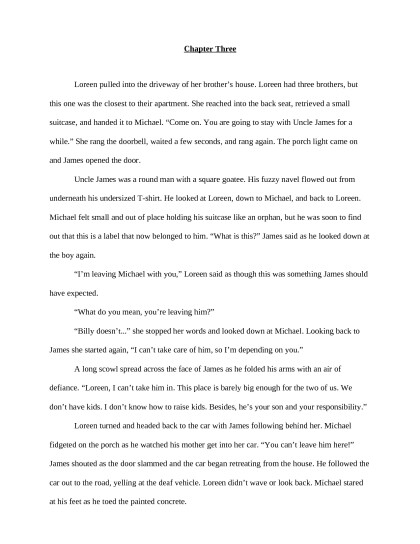 Chapter Three

Loreen pulled into the driveway of her brother's house. Loreen had three brothers, but this one was the closest to their apartment. She reached into the back seat, retrieved a small suitcase, and handed it to Michael. "Come on. You are going to stay with Uncle James for a while." She rang the doorbell, waited a few seconds, and rang again. The porch light came on and James opened the door.

Uncle James was a round man with a square goatee. His fuzzy navel flowed out from underneath his undersized T-shirt. He looked at Loreen, down to Michael, and back to Loreen. Michael felt small and out of place holding his suitcase like an orphan, but he was soon to find out that this is a label that now belonged to him. "What is this?" James said as he looked down at the boy again.

"I'm leaving Michael with you," Loreen said as though this was something James should have expected.

"What do you mean, you're leaving him?"

"Billy doesn't..." she stopped her words and looked down at Michael. Looking back to James she started again, "I can't take care of him, so I'm depending on you."

A long scowl spread across the face of James as he folded his arms with an air of defiance. "Loreen, I can't take him in. This place is barely big enough for the two of us. We don't have kids. I don't know how to raise kids. Besides, he's your son and your responsibility."

Loreen turned and headed back to the car with James following behind her. Michael fidgeted on the porch as he watched his mother get into her car. "You can't leave him here!" James shouted as the door slammed and the car began retreating from the house. He followed the car out to the road, yelling at the deaf vehicle. Loreen didn't wave or look back. Michael stared at his feet as he toed the painted concrete.